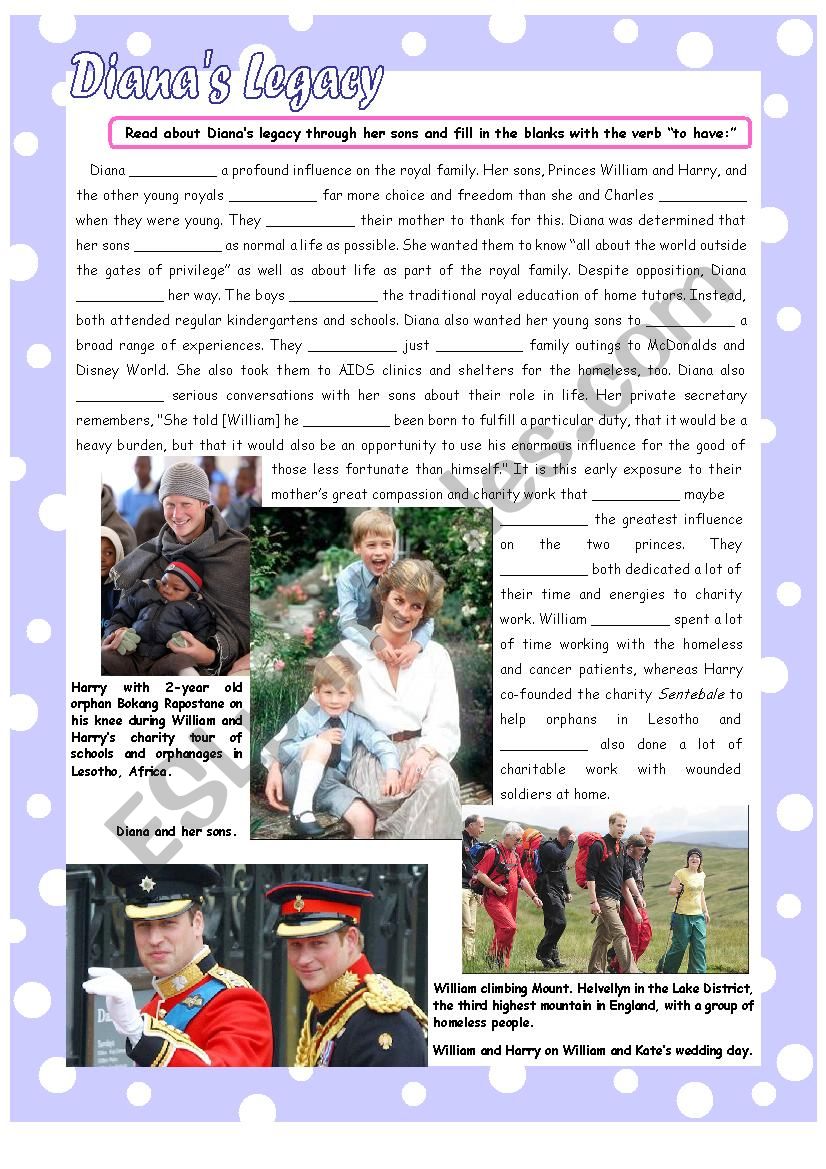 Diana's Legacy

Read about Diana's legacy through her sons and fill in the blanks with the verb "to have:"

Diana __________ a profound influence on the royal family. Her sons, Princes William and Harry, and the other young royals __________ far more choice and freedom than she and Charles __________ when they were young. They __________ their mother to thank for this. Diana was determined that her sons __________ as normal a life as possible. She wanted them to know "all about the world outside the gates of privilege" as well as about life as part of the royal family. Despite opposition, Diana __________ her way. The boys __________ the traditional royal education of home tutors. Instead, both attended regular kindergartens and schools. Diana also wanted her young sons to __________ a broad range of experiences. They __________ just __________ family outings to McDonalds and Disney World. She also took them to AIDS clinics and shelters for the homeless, too. Diana also __________ serious conversations with her sons about their role in life. Her private secretary remembers, "She told [William] he __________ been born to fulfill a particular duty, that it would be a heavy burden, but that it would also be an opportunity to use his enormous influence for the good of those less fortunate than himself." It is this early exposure to their mother's great compassion and charity work that __________ maybe __________ the greatest influence on the two princes. They __________ both dedicated a lot of their time and energies to charity work. William __________ spent a lot of time working with the homeless and cancer patients, whereas Harry co-founded the charity Sentebale to help orphans in Lesotho and __________ also done a lot of charitable work with wounded soldiers at home.

Harry with 2-year old orphan Bokang Rapostane on his knee during William and Harry's charity tour of schools and orphanages in Lesotho, Africa.

Diana and her sons.

William climbing Mount. Helvellyn in the Lake District, the third highest mountain in England, with a group of homeless people.

William and Harry on William and Kate's wedding day.

ESLprintables.com